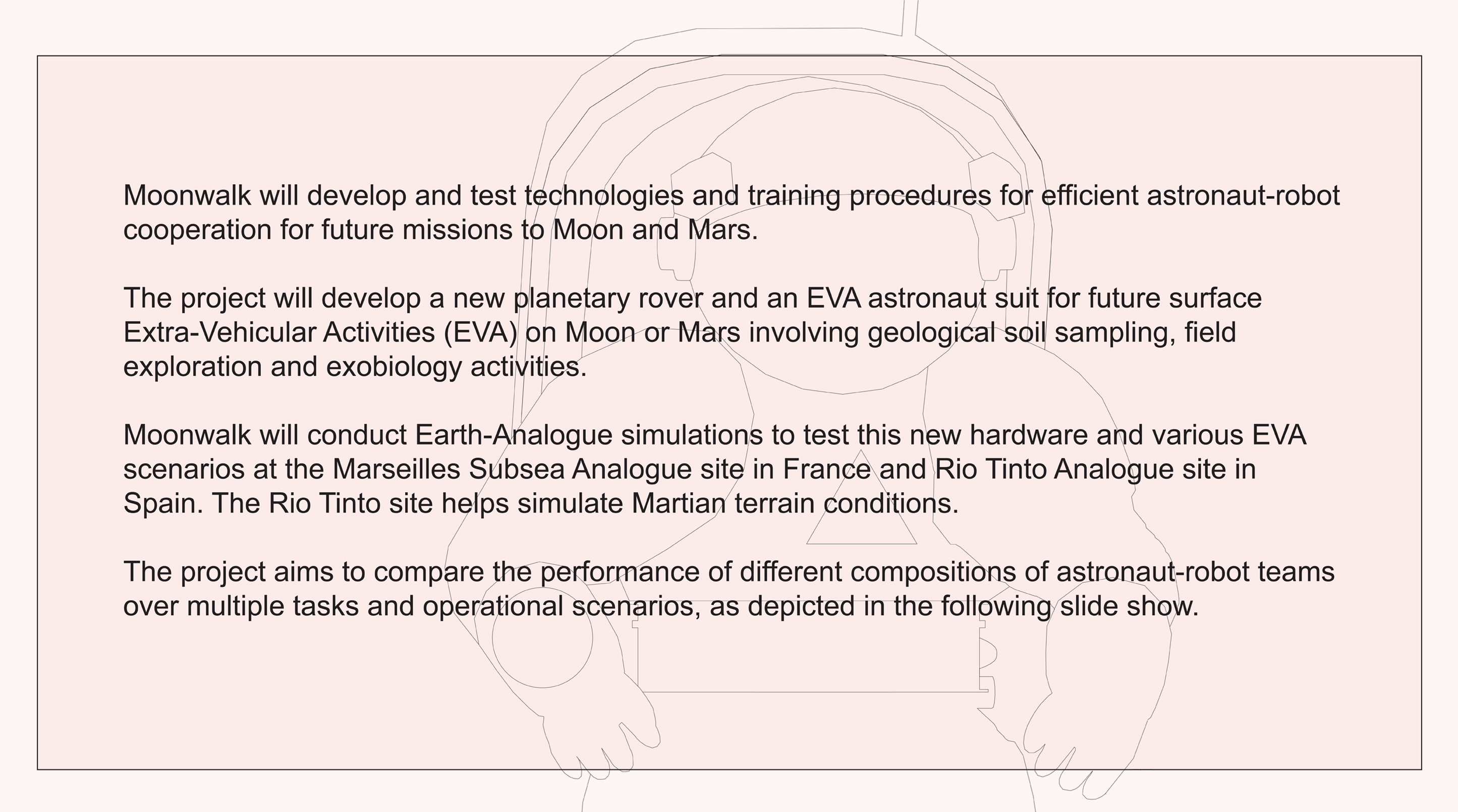 Moonwalk will develop and test technologies and training procedures for efficient astronaut-robot cooperation for future missions to Moon and Mars.

The project will develop a new planetary rover and an EVA astronaut suit for future surface Extra-Vehicular Activities (EVA) on Moon or Mars involving geological soil sampling, field exploration and exobiology activities.

Moonwalk will conduct Earth-Analogue simulations to test this new hardware and various EVA scenarios at the Marseilles Subsea Analogue site in France and Rio Tinto Analogue site in Spain. The Rio Tinto site helps simulate Martian terrain conditions.

The project aims to compare the performance of different compositions of astronaut-robot teams over multiple tasks and operational scenarios, as depicted in the following slide show.